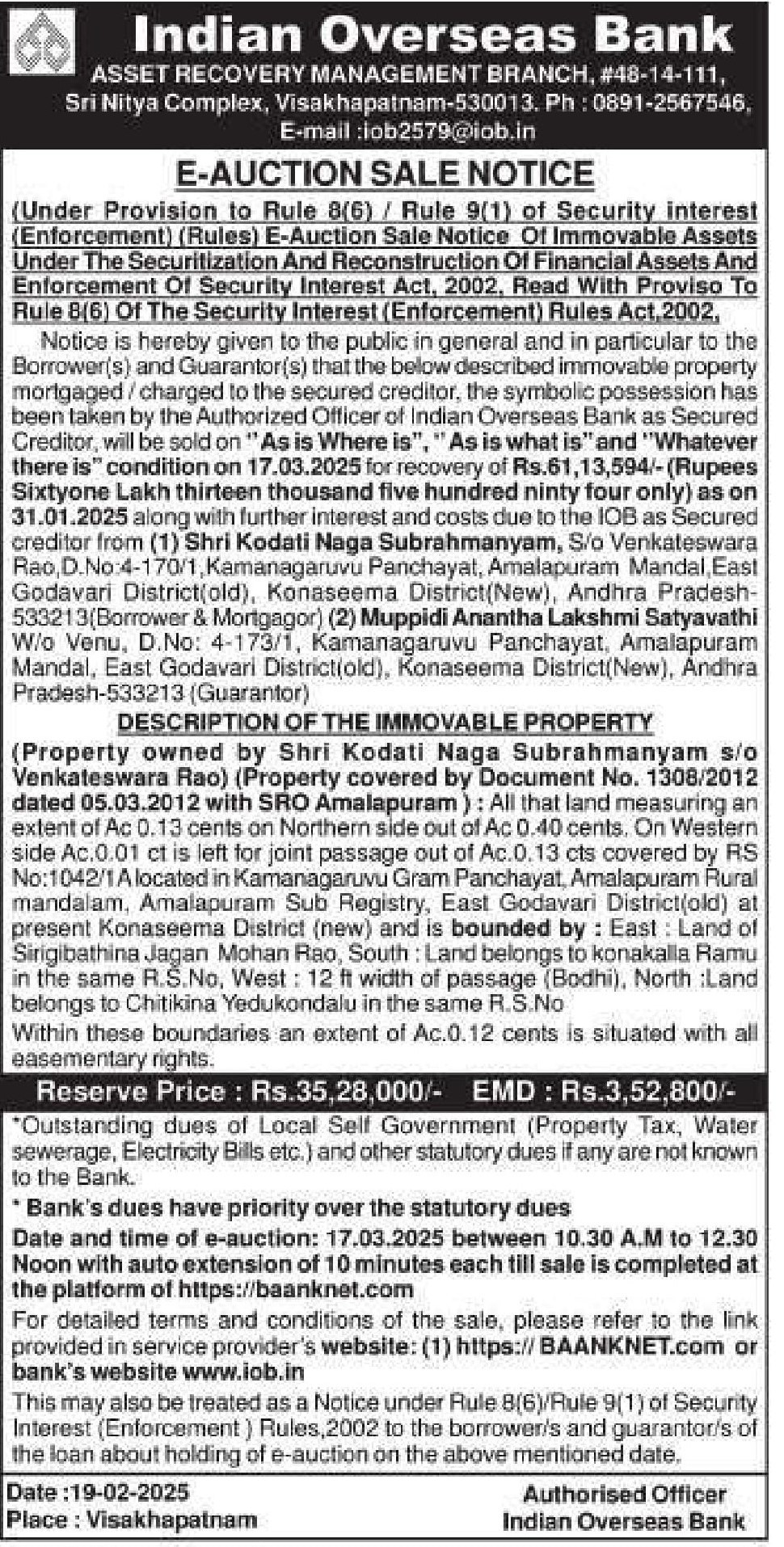 Indian Overseas Bank
ASSET RECOVERY MANAGEMENT BRANCH, #48-14-111, Sri Nitya Complex, Visakhapatnam-530013. Ph : 0891-2567546, E-mail :iob2579@iob.in

E-AUCTION SALE NOTICE

(Under Provision to Rule 8(6) / Rule 9(1) of Security interest (Enforcement) (Rules) E-Auction Sale Notice Of Immovable Assets Under The Securitization And Reconstruction Of Financial Assets And Enforcement Of Security Interest Act, 2002, Read With Proviso To Rule 8(6) Of The Security Interest (Enforcement) Rules Act,2002,

Notice is hereby given to the public in general and in particular to the Borrower(s) and Guarantor(s) that the below described immovable property mortgaged / charged to the secured creditor, the symbolic possession has been taken by the Authorized Officer of Indian Overseas Bank as Secured Creditor, will be sold on "As is Where is", "As is what is" and "Whatever there is" condition on 17.03.2025 for recovery of Rs.61,13,594/- (Rupees Sixtyone Lakh thirteen thousand five hundred ninty four only) as on 31.01.2025 along with further interest and costs due to the IOB as Secured creditor from (1) Shri Kodati Naga Subrahmanyam, S/o Venkateswara Rao,D.No:4-170/1,Kamanagaruvu Panchayat, Amalapuram Mandal,East Godavari District(old), Konaseema District(New), Andhra Pradesh-533213(Borrower & Mortgagor) (2) Muppidi Anantha Lakshmi Satyavathi W/o Venu, D.No: 4-173/1, Kamanagaruvu Panchayat, Amalapuram Mandal, East Godavari District(old), Konaseema District(New), Andhra Pradesh-533213 (Guarantor)

DESCRIPTION OF THE IMMOVABLE PROPERTY

(Property owned by Shri Kodati Naga Subrahmanyam s/o Venkateswara Rao) (Property covered by Document No. 1308/2012 dated 05.03.2012 with SRO Amalapuram ) : All that land measuring an extent of Ac 0.13 cents on Northern side out of Ac 0.40 cents. On Western side Ac.0.01 ct is left for joint passage out of Ac.0.13 cts covered by RS No:1042/1A located in Kamanagaruvu Gram Panchayat, Amalapuram Rural mandalam, Amalapuram Sub Registry, East Godavari District(old) at present Konaseema District (new) and is bounded by : East : Land of Sirigibathina Jagan Mohan Rao, South : Land belongs to konakalla Ramu in the same R.S.No, West : 12 ft width of passage (Bodhi), North :Land belongs to Chitikina Yedukondalu in the same R.S.No

Within these boundaries an extent of Ac.0.12 cents is situated with all easementary rights.

Reserve Price : Rs.35,28,000/- EMD : Rs.3,52,800/-

*Outstanding dues of Local Self Government (Property Tax, Water sewerage, Electricity Bills etc.) and other statutory dues if any are not known to the Bank.

* Bank's dues have priority over the statutory dues

Date and time of e-auction: 17.03.2025 between 10.30 A.M to 12.30 Noon with auto extension of 10 minutes each till sale is completed at the platform of https://baanknet.com

For detailed terms and conditions of the sale, please refer to the link provided in service provider's website: (1) https:// BAANKNET.com or bank's website www.iob.in

This may also be treated as a Notice under Rule 8(6)/Rule 9(1) of Security Interest (Enforcement ) Rules,2002 to the borrower/s and guarantor/s of the loan about holding of e-auction on the above mentioned date.

Date :19-02-2025
Place : Visakhapatnam

Authorised Officer
Indian Overseas Bank